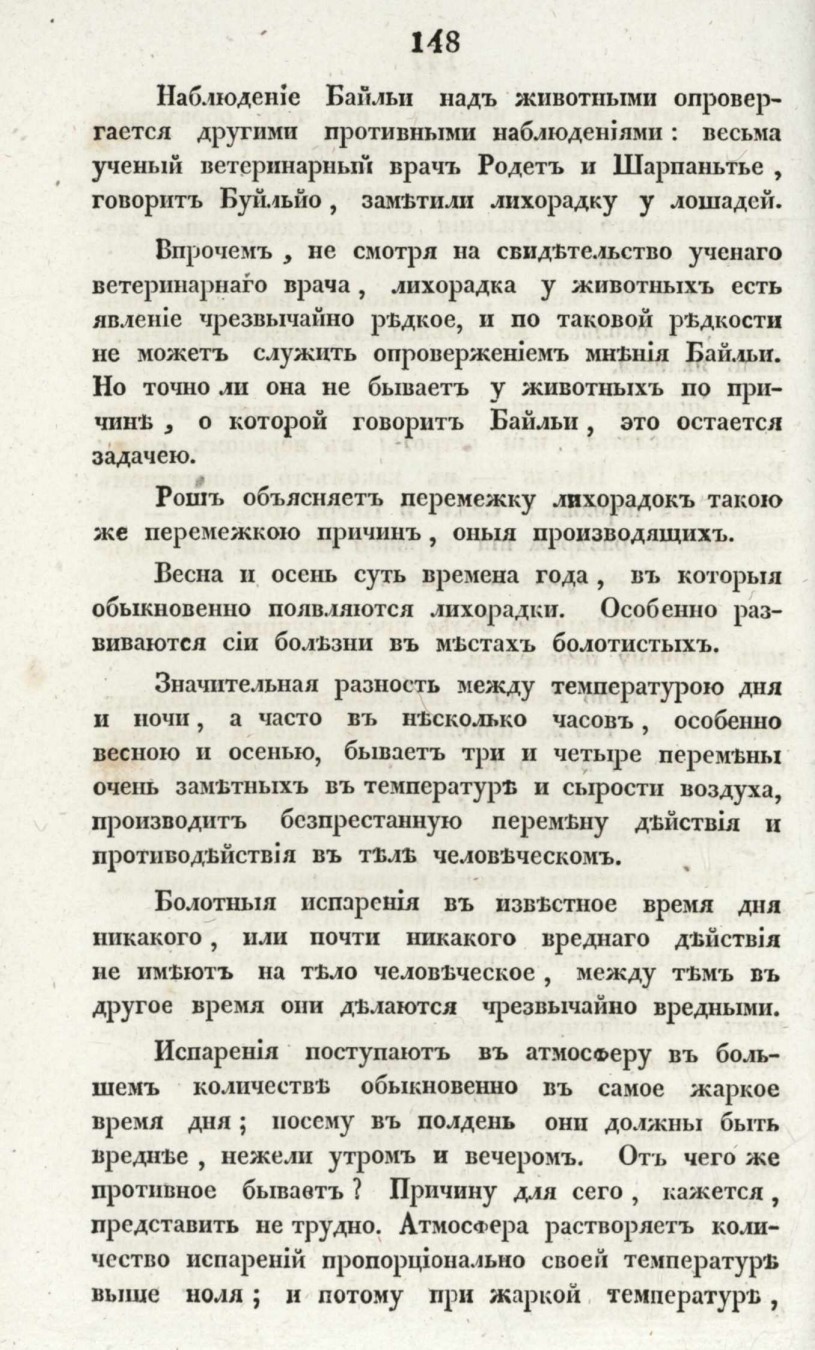 148

Наблюденіе Байльи надъ животными опровергается другими противными наблюденіями: весьма ученый ветеринарный врачъ Родетъ и Шарпаньтье, говоритъ Буйльйо, замѣтили лихорадку у лошадей.

Впрочемъ, не смотря на свидѣтельство ученаго ветеринарнаго врача, лихорадка у животныхъ есть явленіе чрезвычайно рѣдкое, и по таковой рѣдкости не можетъ служить опроверженіемъ мнѣнія Байльи. Но точно ли она не бываетъ у животныхъ по причинѣ, о которой говоритъ Байльи, это остается задачею.

Рошъ объясняетъ перемежку лихорадокъ такою же перемежкою причинъ, оныя производящихъ.

Весна и осень суть времена года, въ которыя обыкновенно появляются лихорадки. Особенно развиваются сіи болѣзни въ мѣстахъ болотистыхъ.

Значительная разность между температурою дня и ночи, а часто въ нѣсколько часовъ, особенно весною и осенью, бываетъ три и четыре перемѣны очень замѣтныхъ въ температурѣ и сырости воздуха, производитъ безпрестанную перемѣну дѣйствія и противодѣйствія въ тѣлѣ человѣческомъ.

Болотныя испаренія въ извѣстное время дня никакого, или почти никакого вреднаго дѣйствія не имѣютъ на тѣло человѣческое, между тѣмъ въ другое время они дѣлаются чрезвычайно вредными.

Испаренія поступаютъ въ атмосферу въ большемъ количествѣ обыкновенно въ самое жаркое время дня; посему въ полдень они должны быть вреднѣе, нежели утромъ и вечеромъ. Отъ чего же противное бываетъ? Причину для сего, кажется, представить не трудно. Атмосфера растворяетъ количество испареній пропорціонально своей температурѣ выше ноля; и потому при жаркой температурѣ,